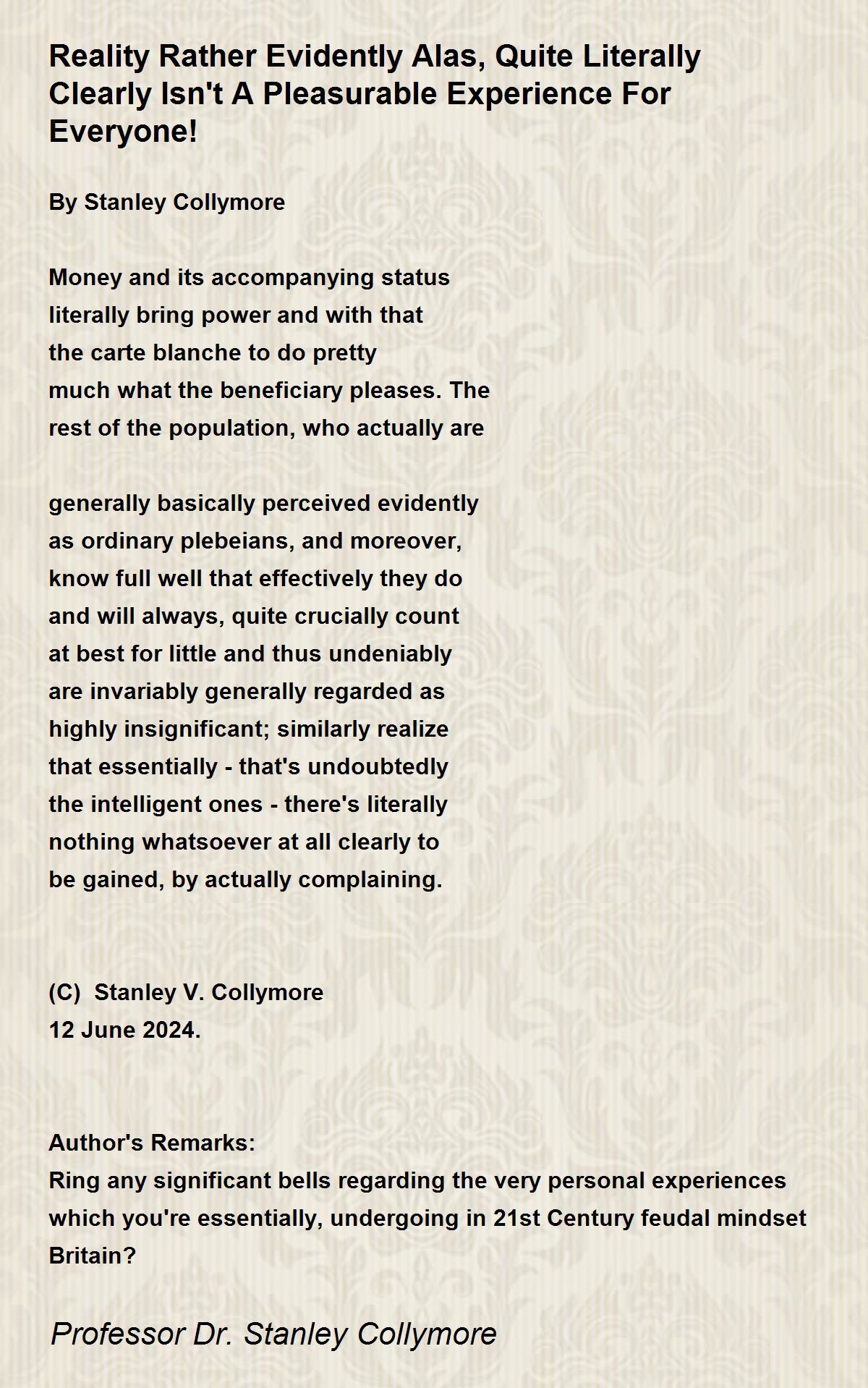 Reality Rather Evidently Alas, Quite Literally Clearly Isn't A Pleasurable Experience For Everyone!

By Stanley Collymore

Money and its accompanying status
literally bring power and with that
the carte blanche to do pretty
much what the beneficiary pleases. The
rest of the population, who actually are

generally basically perceived evidently
as ordinary plebeians, and moreover,
know full well that effectively they do
and will always, quite crucially count
at best for little and thus undeniably
are invariably generally regarded as
highly insignificant; similarly realize
that essentially - that's undoubtedly
the intelligent ones - there's literally
nothing whatsoever at all clearly to
be gained, by actually complaining.

(C) Stanley V. Collymore
12 June 2024.

Author's Remarks:
Ring any significant bells regarding the very personal experiences which you're essentially, undergoing in 21st Century feudal mindset Britain?

Professor Dr. Stanley Collymore